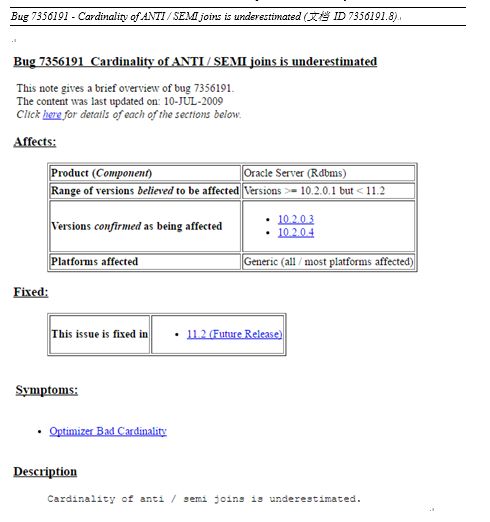 Bug 7356191 - Cardinality of ANTI / SEMI joins is underestimated (文档 ID 7356191.8)

Bug 7356191 Cardinality of ANTI / SEMI joins is underestimated

This note gives a brief overview of bug 7356191.
The content was last updated on: 10-JUL-2009
Click here for details of each of the sections below.

Affects:

| Product (Component) | Oracle Server (Rdbms) |
|---|---|
| Range of versions believed to be affected | Versions >= 10.2.0.1 but < 11.2 |
| Versions confirmed as being affected | • 10.2.0.3 • 10.2.0.4 |
| Platforms affected | Generic (all / most platforms affected) |

Fixed:

| This issue is fixed in | • 11.2 (Future Release) |
|---|---|

Symptoms:

• Optimizer Bad Cardinality

Description

Cardinality of anti / semi joins is underestimated.